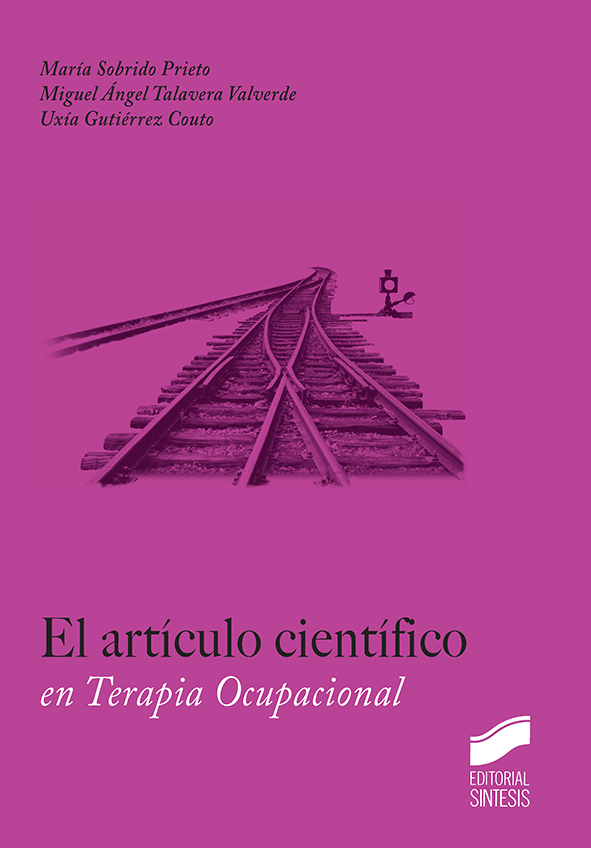 María Sobrido Prieto
Miguel Ángel Talavera Valverde
Uxía Gutiérrez Couto

El artículo científico
en Terapia Ocupacional

EDITORIAL
SINTESIS